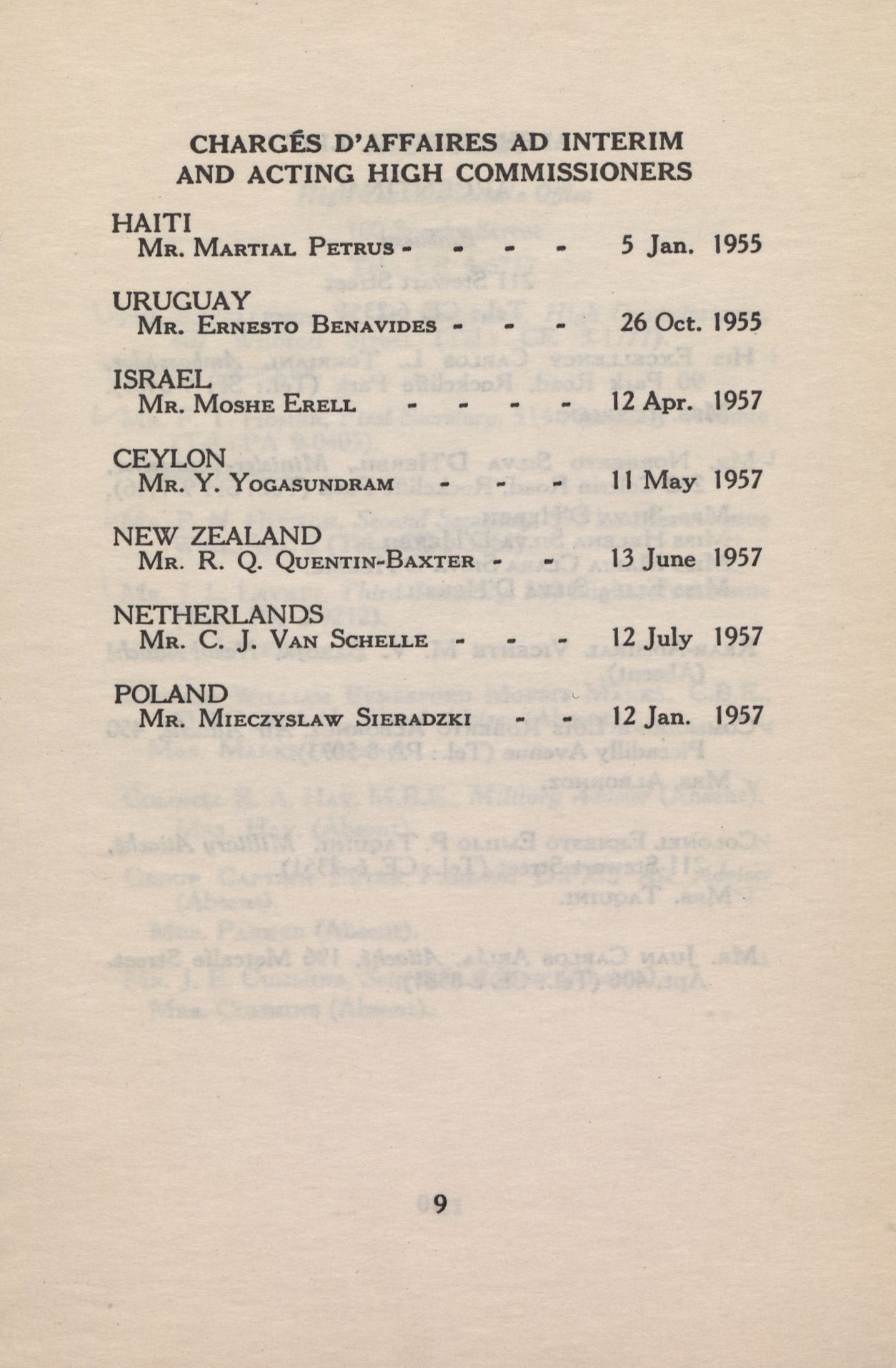 CHARGÉS D'AFFAIRES AD INTERIM AND ACTING HIGH COMMISSIONERS

HAITI
Mr. Martial Petrus - - - - 5 Jan. 1955

URUGUAY
Mr. Ernesto Benavides - - - 26 Oct. 1955

ISRAEL
Mr. Moshe Erell - - - - 12 Apr. 1957

CEYLON
Mr. Y. Yogasundram - - - 11 May 1957

NEW ZEALAND
Mr. R. Q. Quentin-Baxter - - 13 June 1957

NETHERLANDS
Mr. C. J. Van Schelle - - - 12 July 1957

POLAND
Mr. Mieczyslaw Sieradzki - - 12 Jan. 1957

9